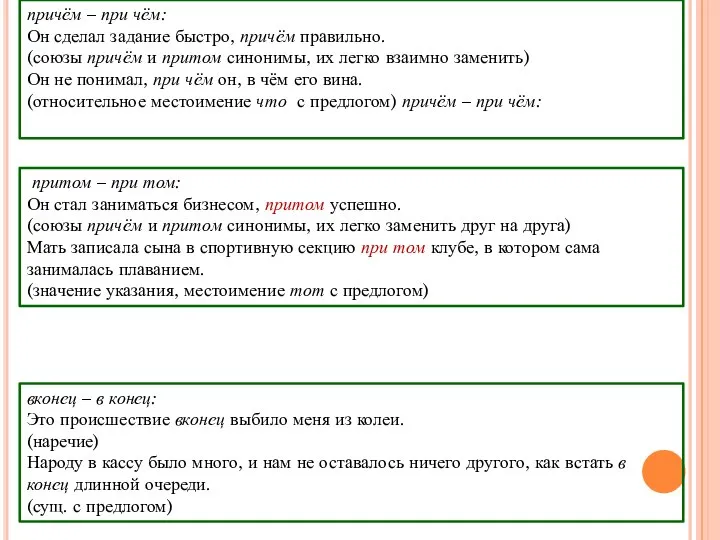 причём – при чём:
Он сделал задание быстро, причём правильно.
(союзы причём и притом синонимы, их легко взаимно заменить)
Он не понимал, при чём он, в чём его вина.
(относительное местоимение что с предлогом) причём – при чём:

притом – при том:
Он стал заниматься бизнесом, притом успешно.
(союзы причём и притом синонимы, их легко заменить друг на друга)
Мать записала сына в спортивную секцию при том клубе, в котором сама занималась плаванием.
(значение указания, местоимение тот с предлогом)

вконец – в конец:
Это происшествие вконец выбило меня из колеи.
(наречие)
Народу в кассу было много, и нам не оставалось ничего другого, как встать в конец длинной очереди.
(сущ. с предлогом)